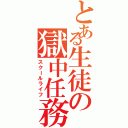 とある生徒の獄中任務
スクールライフ